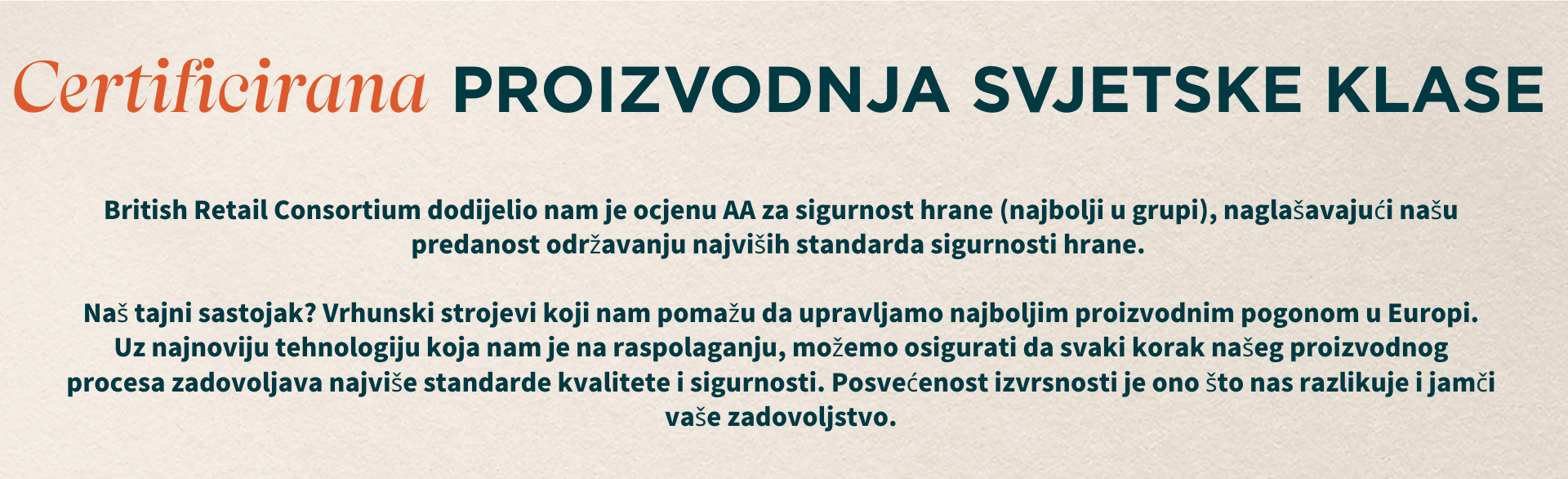 Certificirana PROIZVODNJA SVJETSKE KLASE

British Retail Consortium dodijelio nam je ocjenu AA za sigurnost hrane (najbolji u grupi), naglašavajući našu predanost održavanju najviših standarda sigurnosti hrane.

Naš tajni sastojak? Vrhunski strojevi koji nam pomažu da upravljamo najboljim proizvodnim pogonom u Europi. Uz najnoviju tehnologiju koja nam je na raspolaganju, možemo osigurati da svaki korak našeg proizvodnog procesa zadovoljava najviše standarde kvalitete i sigurnosti. Posvećenost izvrsnosti je ono što nas razlikuje i jamči vaše zadovoljstvo.